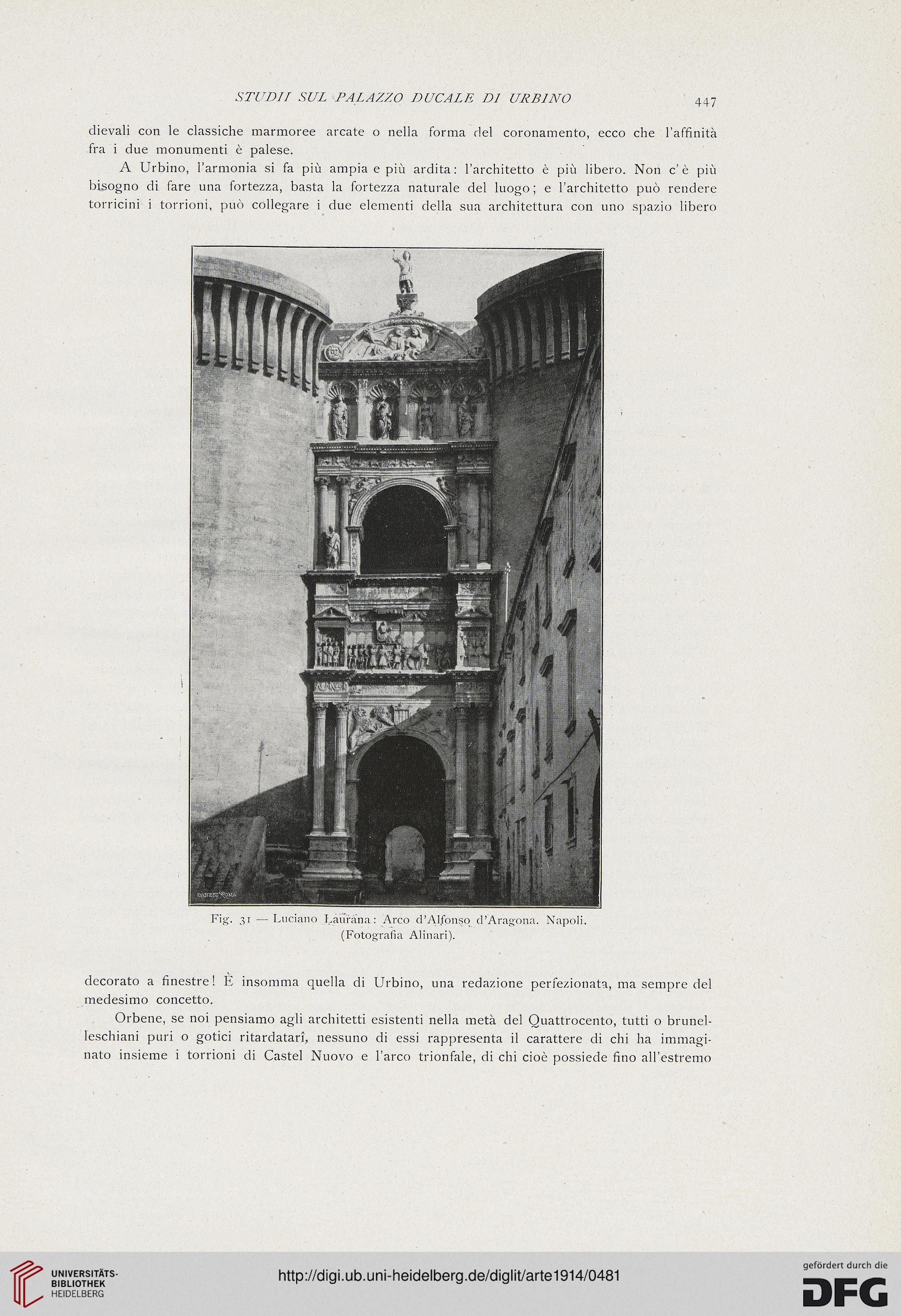 STUDII SUL PALAZZO DUCALE DI URBINO 447

dievali con le classiche marmoree arcate o nella forma del coronamento, ecco che l'affinità fra i due monumenti è palese.

A Urbino, l'armonia si fa più ampia e più ardita: l'architetto è più libero. Non c'è più bisogno di fare una fortezza, basta la fortezza naturale del luogo; e l'architetto può rendere torricini i torrioni, può collegare i due elementi della sua architettura con uno spazio libero

DANESI ROMA

Fig. 31 — Luciano Laurana: Arco d'Alfonso d'Aragona. Napoli. (Fotografia Alinari).

decorato a finestre! È insomma quella di Urbino, una redazione perfezionata, ma sempre del medesimo concetto.

Orbene, se noi pensiamo agli architetti esistenti nella metà del Quattrocento, tutti o brunelleschiani puri o gotici ritardatarî, nessuno di essi rappresenta il carattere di chi ha immaginato insieme i torrioni di Castel Nuovo e l'arco trionfale, di chi cioè possiede fino all'estremo

UNIVERSITÄTS-BIBLIOTHEK HEIDELBERG

http://digi.ub.uni-heidelberg.de/diglit/arte1914/0481

gefördert durch die DFG